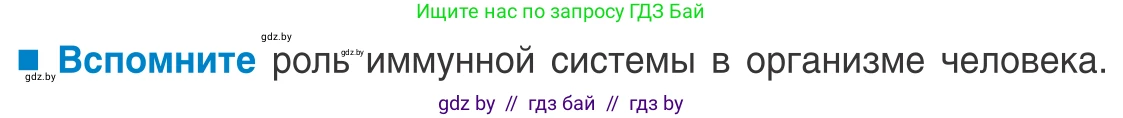 Ищите нас по запросу ГДЗ Бай

gdz.by gdz.by gdz.by

■ Вспомните роль иммунной системы в организме человека.

gdz by // гдз бай // гдз by